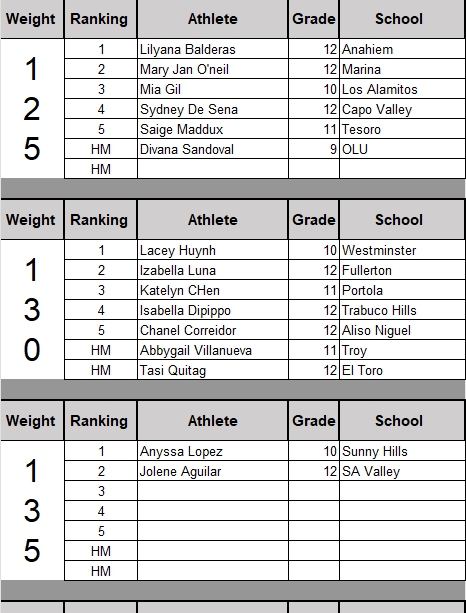 | Weight | Ranking | Athlete | Grade | School |
|---|---|---|---|---|
| 125 | 1 | Lilyana Balderas | 12 | Anahiem |
| | 2 | Mary Jan O'neil | 12 | Marina |
| | 3 | Mia Gil | 10 | Los Alamitos |
| | 4 | Sydney De Sena | 12 | Capo Valley |
| | 5 | Saige Maddux | 11 | Tesoro |
| | HM | Divana Sandoval | 9 | OLU |
| | HM | | | |

| Weight | Ranking | Athlete | Grade | School |
|---|---|---|---|---|
| 130 | 1 | Lacey Huynh | 10 | Westminster |
| | 2 | Izabella Luna | 12 | Fullerton |
| | 3 | Katelyn CHen | 11 | Portola |
| | 4 | Isabella Dipippo | 12 | Trabuco Hills |
| | 5 | Chanel Correidor | 12 | Aliso Niguel |
| | HM | Abbygail Villanueva | 11 | Troy |
| | HM | Tasi Quitag | 12 | El Toro |

| Weight | Ranking | Athlete | Grade | School |
|---|---|---|---|---|
| 135 | 1 | Anyssa Lopez | 10 | Sunny Hills |
| | 2 | Jolene Aguilar | 12 | SA Valley |
| | 3 | | | |
| | 4 | | | |
| | 5 | | | |
| | HM | | | |
| | HM | | | |